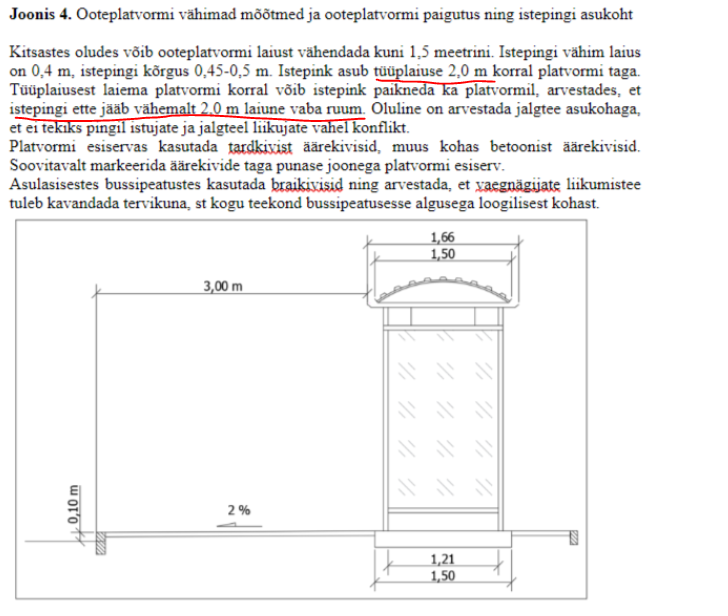 **Joonis 4.** Ooteplatvormi vähimad mõõtmed ja ooteplatvormi paigutus ning istepingi asukoht

Kitsastes oludes võib ooteplatvormi laiust vähendada kuni 1,5 meetrini. Istepingi vähim laius on 0,4 m, istepingi kõrgus 0,45-0,5 m. Istepink asub tüüplaiuse 2,0 m korral platvormi taga. Tüüplaiusest laiema platvormi korral võib istepink paikneda ka platvormil, arvestades, et istepingi ette jääb vähemalt 2,0 m laiune vaba ruum. Oluline on arvestada jalgtee asukohaga, et ei tekiks pingil istujate ja jalgteel liikujate vahel konflikt.
Platvormi esiservas kasutada tardkivist äärekivisid, muus kohas betoonist äärekivisid. Soovitavalt markeerida äärekivide taga punase joonega platvormi esiserv.
Asulasisestes bussipeatustes kasutada braikivisid ning arvestada, et vaegnägijate liikumistee tuleb kavandada tervikuna, st kogu teekond bussipeatusesse algusega loogilisest kohast.

1,66
1,50
3,00 m
0,10 m
2 %
1,21
1,50